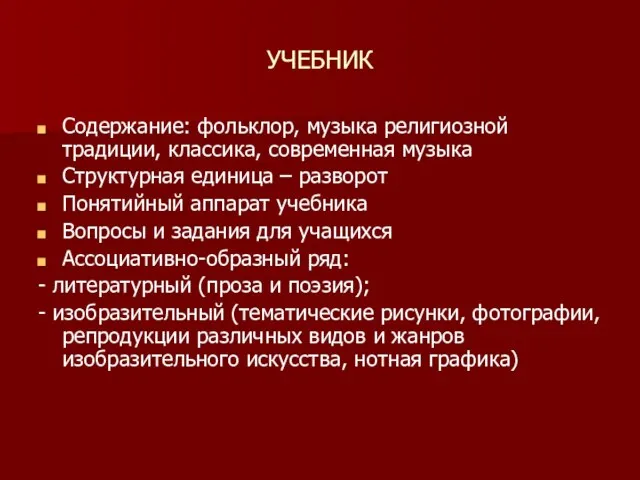 УЧЕБНИК

Содержание: фольклор, музыка религиозной традиции, классика, современная музыка

Структурная единица – разворот

Понятийный аппарат учебника

Вопросы и задания для учащихся

Ассоциативно-образный ряд:

- литературный (проза и поэзия);

- изобразительный (тематические рисунки, фотографии, репродукции различных видов и жанров изобразительного искусства, нотная графика)